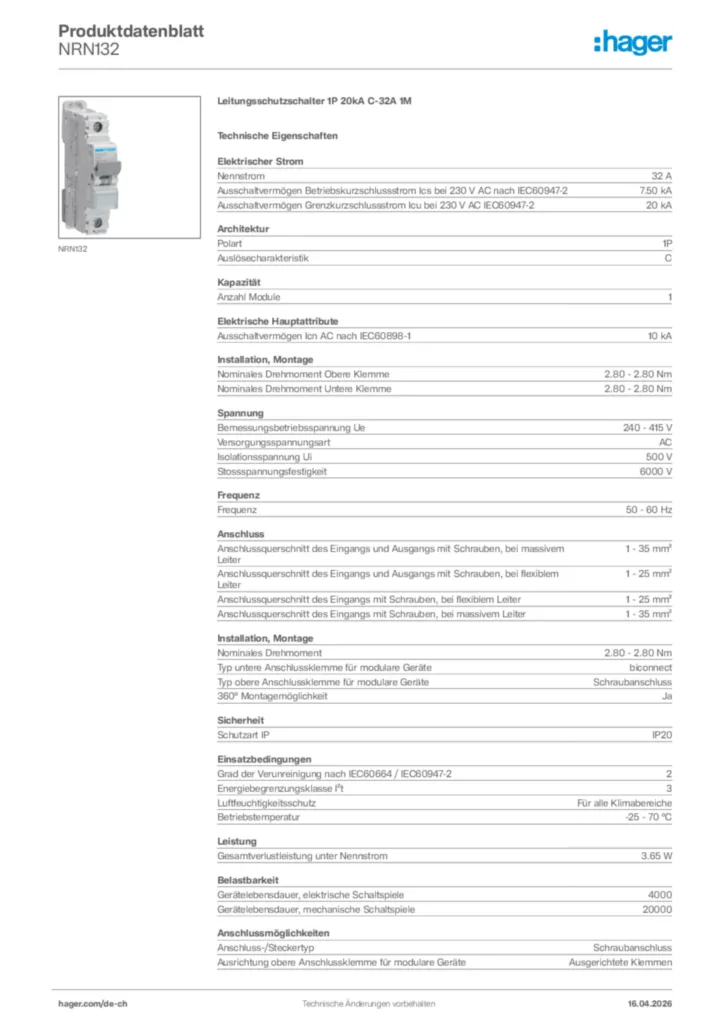 Produktdatenblatt
NRN132

:hager

NRN132

Leitungsschutzschalter 1P 20kA C-32A 1M

Technische Eigenschaften

Elektrischer Strom

| | |
|---|---|
| Nennstrom | 32 A |
| Ausschaltvermögen Betriebskurzschlussstrom Ics bei 230 V AC nach IEC60947-2 | 7.50 kA |
| Ausschaltvermögen Grenzkurzschlussstrom Icu bei 230 V AC IEC60947-2 | 20 kA |

Architektur

| | |
|---|---|
| Polart | 1P |
| Auslösecharakteristik | C |

Kapazität

| | |
|---|---|
| Anzahl Module | 1 |

Elektrische Hauptattribute

| | |
|---|---|
| Ausschaltvermögen Icn AC nach IEC60898-1 | 10 kA |

Installation, Montage

| | |
|---|---|
| Nominales Drehmoment Obere Klemme | 2.80 - 2.80 Nm |
| Nominales Drehmoment Untere Klemme | 2.80 - 2.80 Nm |

Spannung

| | |
|---|---|
| Bemessungsbetriebsspannung Ue | 240 - 415 V |
| Versorgungsspannungsart | AC |
| Isolationsspannung Ui | 500 V |
| Stossspannungsfestigkeit | 6000 V |

Frequenz

| | |
|---|---|
| Frequenz | 50 - 60 Hz |

Anschluss

| | |
|---|---|
| Anschlussquerschnitt des Eingangs und Ausgangs mit Schrauben, bei massivem Leiter | 1 - 35 mm² |
| Anschlussquerschnitt des Eingangs und Ausgangs mit Schrauben, bei flexiblem Leiter | 1 - 25 mm² |
| Anschlussquerschnitt des Eingangs mit Schrauben, bei flexiblem Leiter | 1 - 25 mm² |
| Anschlussquerschnitt des Eingangs mit Schrauben, bei massivem Leiter | 1 - 35 mm² |

Installation, Montage

| | |
|---|---|
| Nominales Drehmoment | 2.80 - 2.80 Nm |
| Typ untere Anschlussklemme für modulare Geräte | biconnect |
| Typ obere Anschlussklemme für modulare Geräte | Schraubanschluss |
| 360° Montagemöglichkeit | Ja |

Sicherheit

| | |
|---|---|
| Schutzart IP | IP20 |

Einsatzbedingungen

| | |
|---|---|
| Grad der Verunreinigung nach IEC60664 / IEC60947-2 | 2 |
| Energiebegrenzungsklasse I²t | 3 |
| Luftfeuchtigkeitsschutz | Für alle Klimabereiche |
| Betriebstemperatur | -25 - 70 °C |

Leistung

| | |
|---|---|
| Gesamtverlustleistung unter Nennstrom | 3.65 W |

Belastbarkeit

| | |
|---|---|
| Gerätelebensdauer, elektrische Schaltspiele | 4000 |
| Gerätelebensdauer, mechanische Schaltspiele | 20000 |

Anschlussmöglichkeiten

| | |
|---|---|
| Anschluss-/Steckertyp | Schraubanschluss |
| Ausrichtung obere Anschlussklemme für modulare Geräte | Ausgerichtete Klemmen |

hager.com/de-ch
Technische Änderungen vorbehalten
16.04.2026